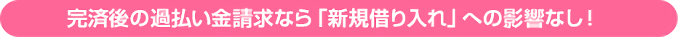 完済後の過払い金請求なら「新規借り入れ」への影響なし！